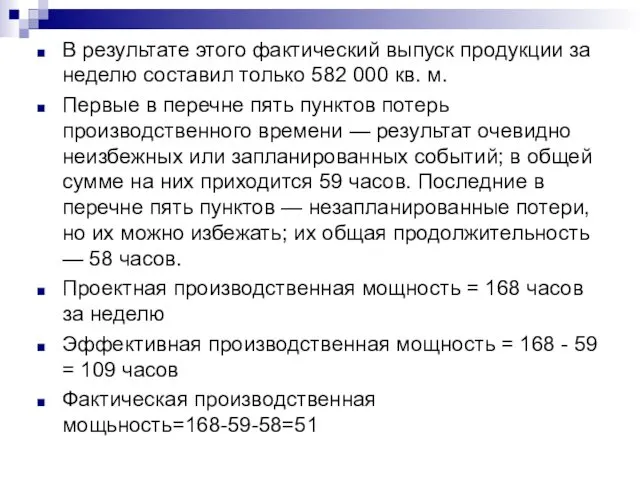 В результате этого фактический выпуск продукции за неделю составил только 582 000 кв. м.

Первые в перечне пять пунктов потерь производственного времени — результат очевидно неизбежных или запланированных событий; в общей сумме на них приходится 59 часов. Последние в перечне пять пунктов — незапланированные потери, но их можно избежать; их общая продолжительность — 58 часов.

Проектная производственная мощность = 168 часов за неделю

Эффективная производственная мощность = 168 - 59 = 109 часов

Фактическая производственная мощьность=168-59-58=51